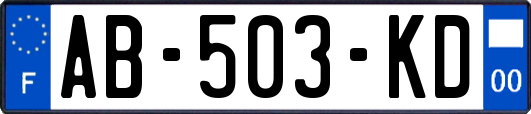 F

AB-503-KD

00